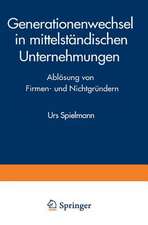 Generationenwechsel in mittelständischen Unternehmungen

Ablösung von Firmen- und Nichtgründern

Urs Spielmann

Springer